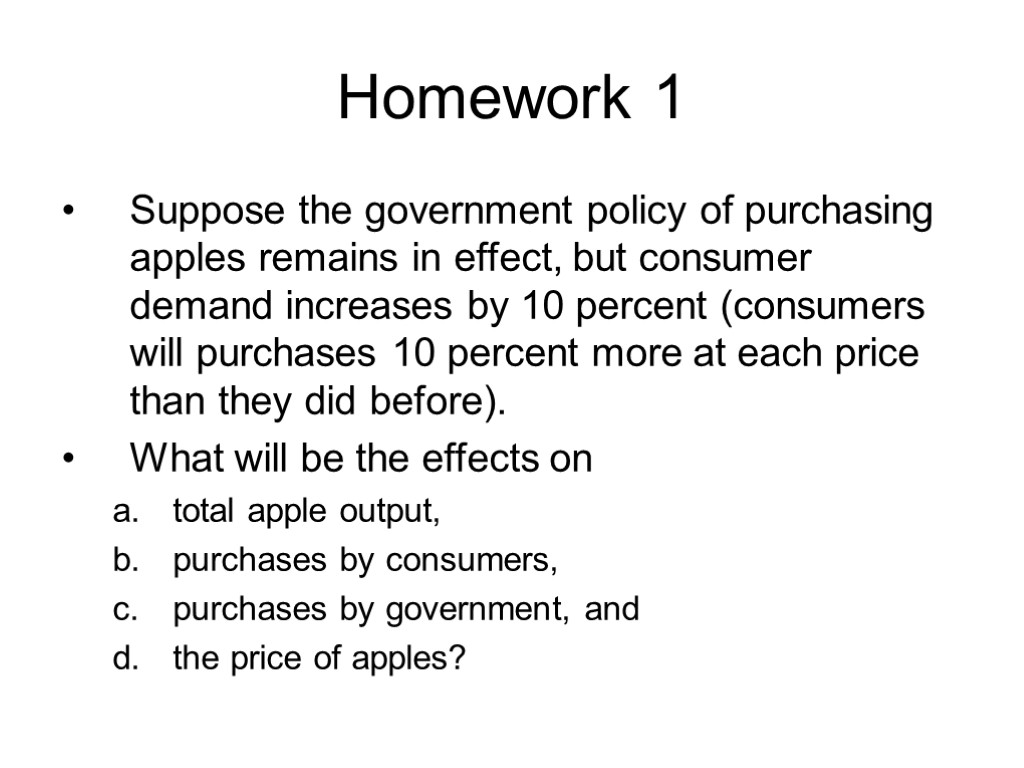 Homework 1

• Suppose the government policy of purchasing apples remains in effect, but consumer demand increases by 10 percent (consumers will purchases 10 percent more at each price than they did before).
• What will be the effects on
a. total apple output,
b. purchases by consumers,
c. purchases by government, and
d. the price of apples?